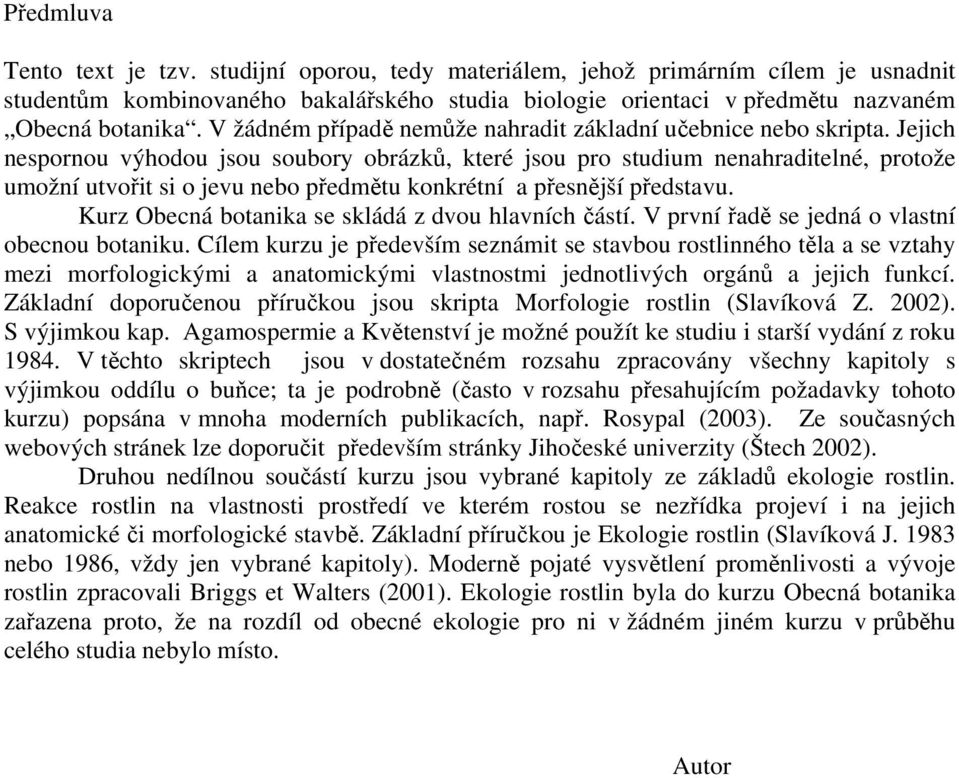 Předmluva

Tento text je tzv. studijní oporou, tedy materiálem, jehož primárním cílem je usnadnit studentům kombinovaného bakalářského studia biologie orientaci v předmětu nazvaném „Obecná botanika“. V žádném případě nemůže nahradit základní učebnice nebo skripta. Jejich nespornou výhodou jsou soubory obrázků, které jsou pro studium nenahraditelné, protože umožní utvořit si o jevu nebo předmětu konkrétní a přesnější představu.

Kurz Obecná botanika se skládá z dvou hlavních částí. V první řadě se jedná o vlastní obecnou botaniku. Cílem kurzu je především seznámit se stavbou rostlinného těla a se vztahy mezi morfologickými a anatomickými vlastnostmi jednotlivých orgánů a jejich funkcí. Základní doporučenou příručkou jsou skripta Morfologie rostlin (Slavíková Z. 2002). S výjimkou kap. Agamospermie a Květenství je možné použít ke studiu i starší vydání z roku 1984. V těchto skriptech jsou v dostatečném rozsahu zpracovány všechny kapitoly s výjimkou oddílu o buňce; ta je podrobně (často v rozsahu přesahujícím požadavky tohoto kurzu) popsána v mnoha moderních publikacích, např. Rosypal (2003). Ze současných webových stránek lze doporučit především stránky Jihočeské univerzity (Štech 2002).

Druhou nedílnou součástí kurzu jsou vybrané kapitoly ze základů ekologie rostlin. Reakce rostlin na vlastnosti prostředí ve kterém rostou se nezřídka projeví i na jejich anatomické či morfologické stavbě. Základní příručkou je Ekologie rostlin (Slavíková J. 1983 nebo 1986, vždy jen vybrané kapitoly). Moderně pojaté vysvětlení proměnlivosti a vývoje rostlin zpracovali Briggs et Walters (2001). Ekologie rostlin byla do kurzu Obecná botanika zařazena proto, že na rozdíl od obecné ekologie pro ni v žádném jiném kurzu v průběhu celého studia nebylo místo.

Autor